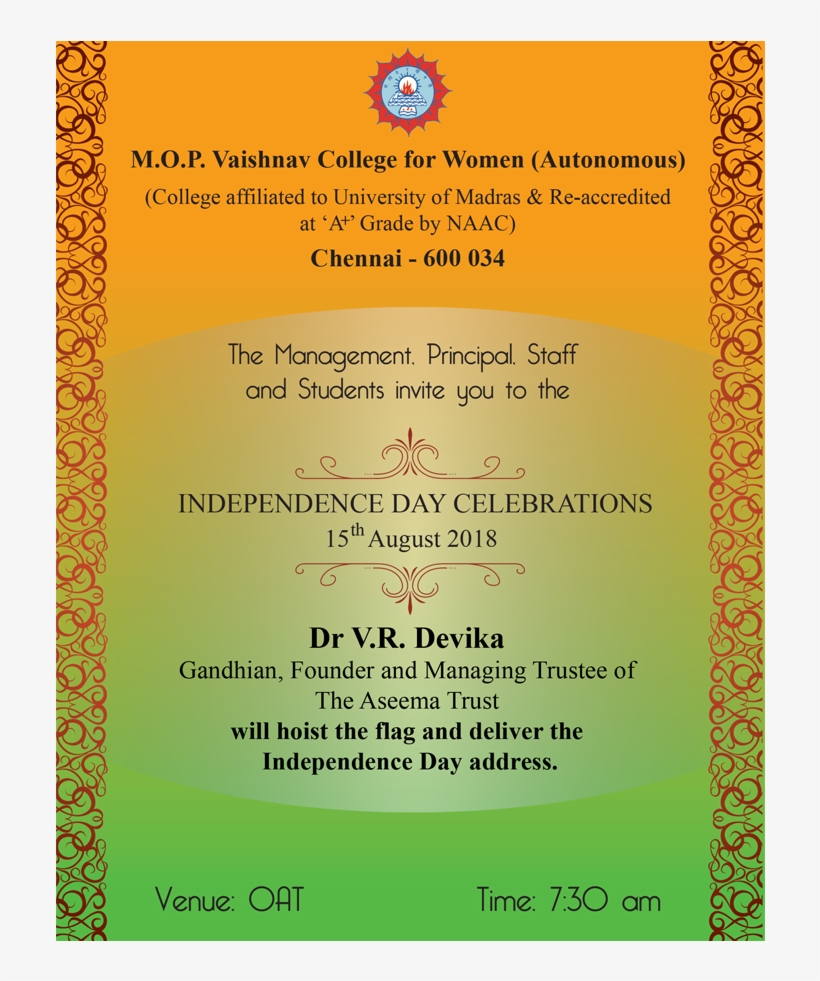 M.O.P. Vaishnav College for Women (Autonomous)

(College affiliated to University of Madras & Re-accredited at 'A$^+$' Grade by NAAC)

Chennai - 600 034

The Management, Principal, Staff and Students invite you to the

INDEPENDENCE DAY CELEBRATIONS

15$^{th}$ August 2018

Dr V.R. Devika

Gandhian, Founder and Managing Trustee of The Aseema Trust

will hoist the flag and deliver the Independence Day address.

Venue: OAT

Time: 7:30 am